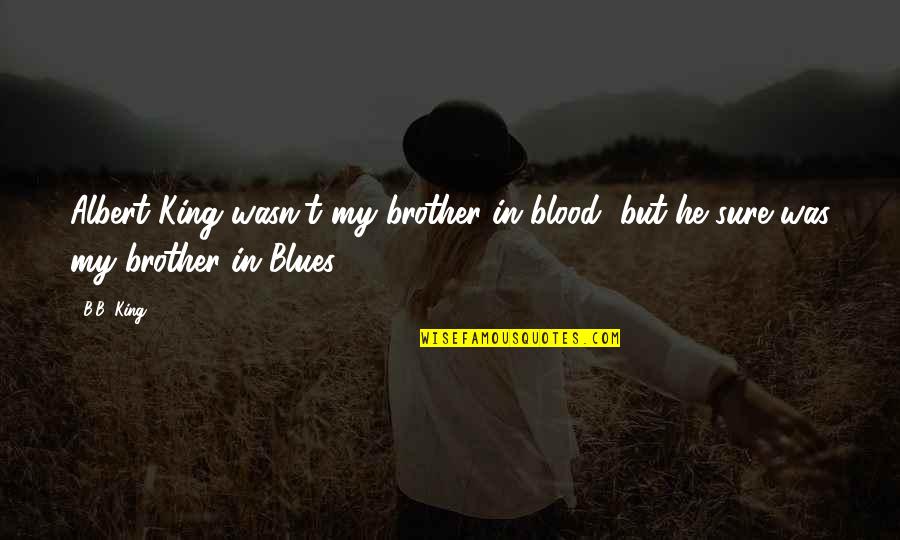 Albert King wasn't my brother in blood, but he sure was my brother in Blues.

B.B. King

WISEFAMOUSQUOTES.COM